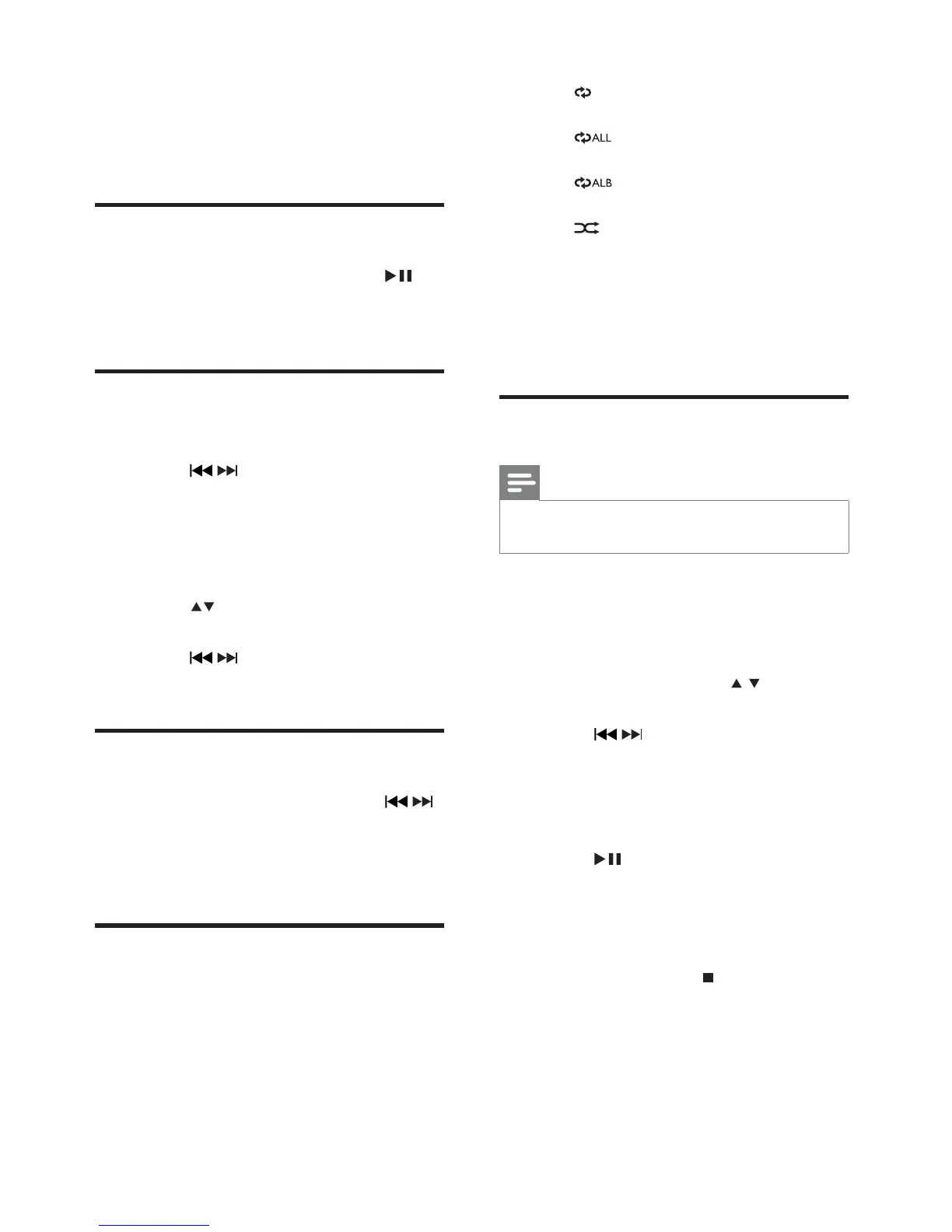 ALL

ALB